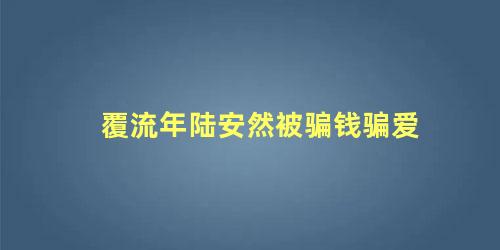 覆流年陆安然被骗钱骗爱